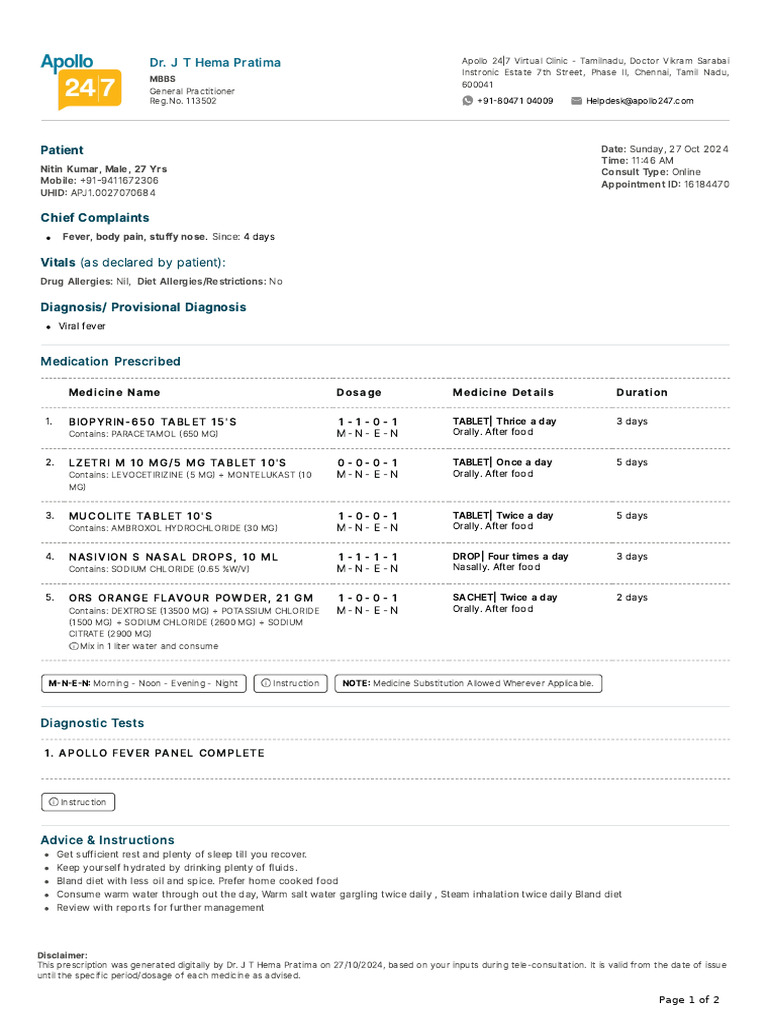 Apollo 24|7

Dr. J T Hema Pratima
MBBS
General Practitioner
Reg.No. 113502

Apollo 24|7 Virtual Clinic - Tamilnadu, Doctor Vikram Sarabai Instronic Estate 7th Street, Phase II, Chennai, Tamil Nadu, 600041
+91-80471 04009 Helpdesk@apollo247.com

Patient
Nitin Kumar, Male, 27 Yrs
Mobile: +91-9411672306
UHID: APJ1.0027070684

Date: Sunday, 27 Oct 2024
Time: 11:46 AM
Consult Type: Online
Appointment ID: 16184470

Chief Complaints
• Fever, body pain, stuffy nose. Since: 4 days

Vitals (as declared by patient):
Drug Allergies: Nil, Diet Allergies/Restrictions: No

Diagnosis/ Provisional Diagnosis
• Viral fever

Medication Prescribed

| | Medicine Name | Dosage | Medicine Details | Duration |
|---|---|---|---|---|
| 1. | BIOPYRIN-650 TABLET 15'S Contains: PARACETAMOL (650 MG) | 1 - 1 - 0 - 1 M - N - E - N | TABLET\| Thrice a day Orally. After food | 3 days |
| 2. | LZETRI M 10 MG/5 MG TABLET 10'S Contains: LEVOCETIRIZINE (5 MG) + MONTELUKAST (10 MG) | 0 - 0 - 0 - 1 M - N - E - N | TABLET\| Once a day Orally. After food | 5 days |
| 3. | MUCOLITE TABLET 10'S Contains: AMBROXOL HYDROCHLORIDE (30 MG) | 1 - 0 - 0 - 1 M - N - E - N | TABLET\| Twice a day Orally. After food | 5 days |
| 4. | NASIVION S NASAL DROPS, 10 ML Contains: SODIUM CHLORIDE (0.65 %W/V) | 1 - 1 - 1 - 1 M - N - E - N | DROP\| Four times a day Nasally. After food | 3 days |
| 5. | ORS ORANGE FLAVOUR POWDER, 21 GM Contains: DEXTROSE (13500 MG) + POTASSIUM CHLORIDE (1500 MG) + SODIUM CHLORIDE (2600 MG) + SODIUM CITRATE (2900 MG) Mix in 1 liter water and consume | 1 - 0 - 0 - 1 M - N - E - N | SACHET\| Twice a day Orally. After food | 2 days |

M-N-E-N: Morning - Noon - Evening - Night   Instruction   NOTE: Medicine Substitution Allowed Wherever Applicable.

Diagnostic Tests
1. APOLLO FEVER PANEL COMPLETE

Instruction

Advice & Instructions
• Get sufficient rest and plenty of sleep till you recover.
• Keep yourself hydrated by drinking plenty of fluids.
• Bland diet with less oil and spice. Prefer home cooked food
• Consume warm water through out the day, Warm salt water gargling twice daily , Steam inhalation twice daily Bland diet
• Review with reports for further management

Disclaimer:
This prescription was generated digitally by Dr. J T Hema Pratima on 27/10/2024, based on your inputs during tele-consultation. It is valid from the date of issue until the specific period/dosage of each medicine as advised.

Page 1 of 2